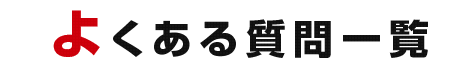 よくある質問一覧